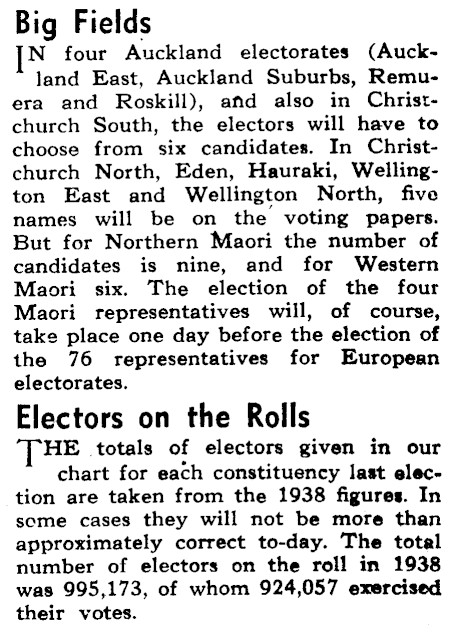 Big Fields

IN four Auckland electorates (Auckland East, Auckland Suburbs, Remuera and Roskill), and also in Christchurch South, the electors will have to choose from six candidates. In Christchurch North, Eden, Hauraki, Wellington East and Wellington North, five names will be on the voting papers. But for Northern Maori the number of candidates is nine, and for Western Maori six. The election of the four Maori representatives will, of course, take place one day before the election of the 76 representatives for European electorates.

Electors on the Rolls

THE totals of electors given in our chart for each constituency last election are taken from the 1938 figures. In some cases they will not be more than approximately correct to-day. The total number of electors on the roll in 1938 was 995,173, of whom 924,057 exercised their votes.